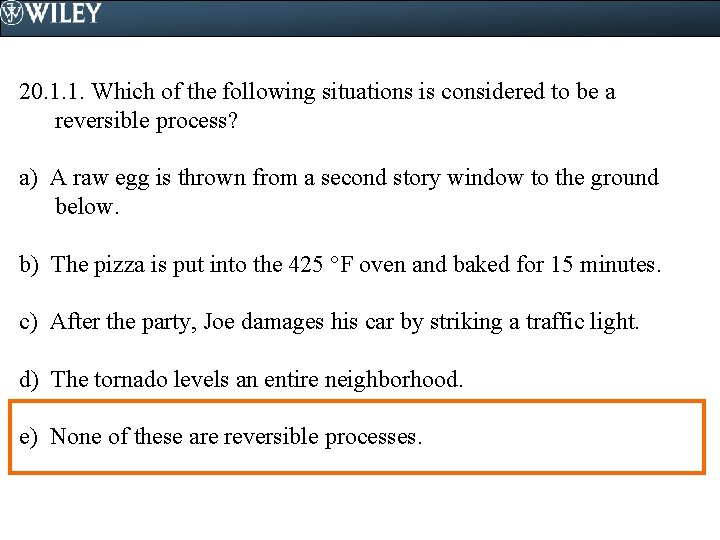 WILEY

20.1.1. Which of the following situations is considered to be a reversible process?

a) A raw egg is thrown from a second story window to the ground below.

b) The pizza is put into the 425 °F oven and baked for 15 minutes.

c) After the party, Joe damages his car by striking a traffic light.

d) The tornado levels an entire neighborhood.

e) None of these are reversible processes.